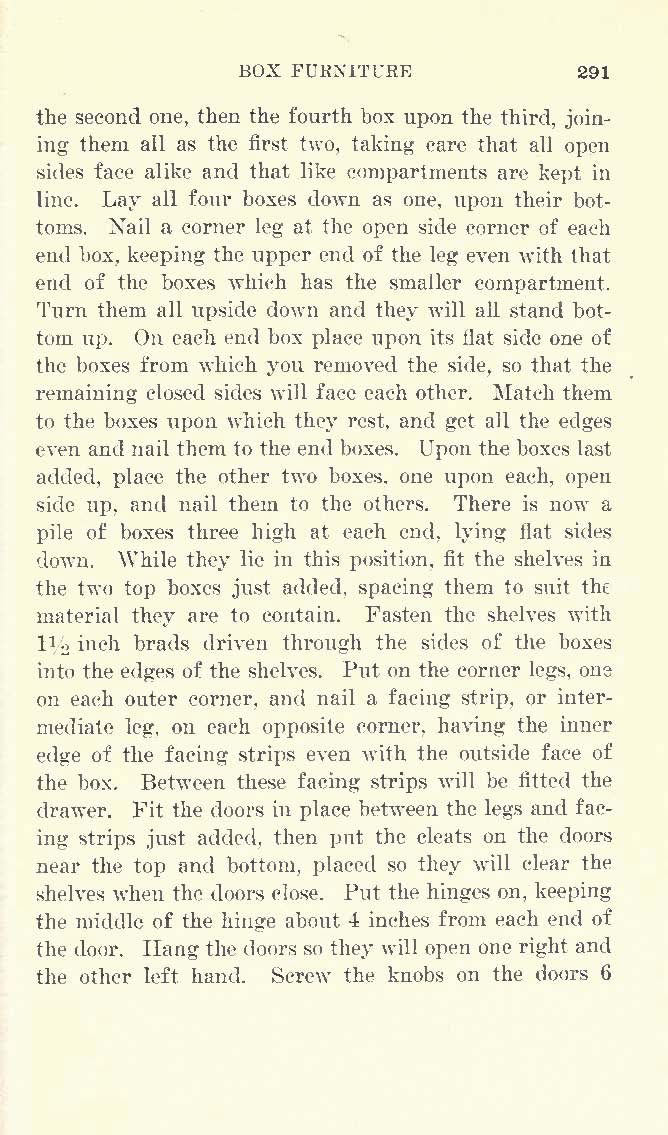 BOX FURNITURE 291

the second one, then the fourth box upon the third, joining them all as the first two, taking care that all open sides face alike and that like compartments are kept in line. Lay all four boxes down as one, upon their bottoms. Nail a corner leg at the open side corner of each end box, keeping the upper end of the leg even with that end of the boxes which has the smaller compartment. Turn them all upside down and they will all stand bottom up. On each end box place upon its flat side one of the boxes from which you removed the side, so that the remaining closed sides will face each other. Match them to the boxes upon which they rest, and get all the edges even and nail them to the end boxes. Upon the boxes last added, place the other two boxes, one upon each, open side up, and nail them to the others. There is now a pile of boxes three high at each end, lying flat sides down. While they lie in this position, fit the shelves in the two top boxes just added, spacing them to suit the material they are to contain. Fasten the shelves with $1\frac{1}{2}$ inch brads driven through the sides of the boxes into the edges of the shelves. Put on the corner legs, one on each outer corner, and nail a facing strip, or intermediate leg, on each opposite corner, having the inner edge of the facing strips even with the outside face of the box. Between these facing strips will be fitted the drawer. Fit the doors in place between the legs and facing strips just added, then put the cleats on the doors near the top and bottom, placed so they will clear the shelves when the doors close. Put the hinges on, keeping the middle of the hinge about 4 inches from each end of the door. Hang the doors so they will open one right and the other left hand. Screw the knobs on the doors 6